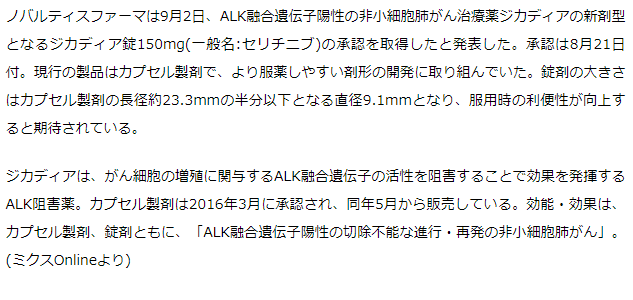 ノバルティスファーマは9月2日、ALK融合遺伝子陽性の非小細胞肺がん治療薬ジカディアの新剤型となるジカディア錠150mg(一般名:セリチニブ)の承認を取得したと発表した。承認は8月21日付。現行の製品はカプセル製剤で、より服薬しやすい剤形の開発に取り組んでいた。錠剤の大きさはカプセル製剤の長径約23.3mmの半分以下となる直径9.1mmとなり、服用時の利便性が向上すると期待されている。

ジカディアは、がん細胞の増殖に関与するALK融合遺伝子の活性を阻害することで効果を発揮するALK阻害薬。カプセル製剤は2016年3月に承認され、同年5月から販売している。効能・効果は、カプセル製剤、錠剤ともに、「ALK融合遺伝子陽性の切除不能な進行・再発の非小細胞肺がん」。(ミクスOnlineより)